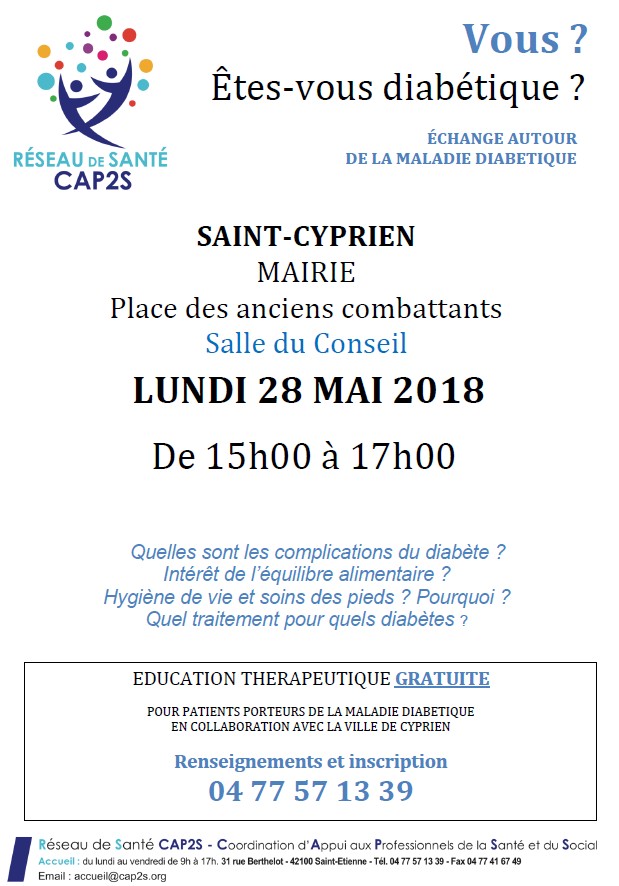 RÉSEAU DE SANTÉ
CAP2S

Vous ?
Êtes-vous diabétique ?

ÉCHANGE AUTOUR
DE LA MALADIE DIABETIQUE

SAINT-CYPRIEN
MAIRIE
Place des anciens combattants
Salle du Conseil

LUNDI 28 MAI 2018

De 15h00 à 17h00

Quelles sont les complications du diabète ?
Intérêt de l'équilibre alimentaire ?
Hygiène de vie et soins des pieds ? Pourquoi ?
Quel traitement pour quels diabètes ?

EDUCATION THERAPEUTIQUE GRATUITE

POUR PATIENTS PORTEURS DE LA MALADIE DIABETIQUE
EN COLLABORATION AVEC LA VILLE DE CYPRIEN

Renseignements et inscription
04 77 57 13 39

Réseau de Santé CAP2S - Coordination d'Appui aux Professionnels de la Santé et du Social
Accueil : du lundi au vendredi de 9h à 17h. 31 rue Berthelot - 42100 Saint-Etienne - Tél. 04 77 57 13 39 - Fax 04 77 41 67 49
Email : accueil@cap2s.org